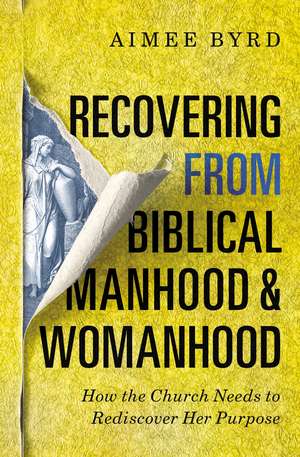 AIMEE BYRD

RECOVERING FROM BIBLICAL MANHOOD & WOMANHOOD

How the Church Needs to Rediscover Her Purpose